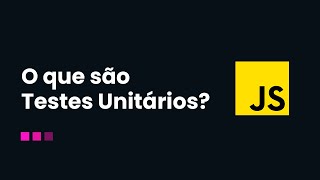 O que são
Testes Unitários?

JS